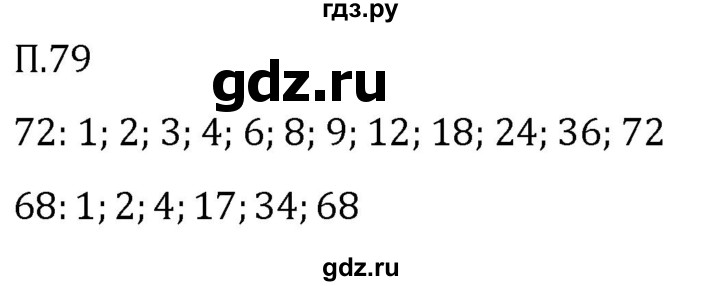 гдз.ру

П.79

gdz.ru

72: 1; 2; 3; 4; 6; 8; 9; 12; 18; 24; 36; 72

68: 1; 2; 4; 17; 34; 68

gdz.ru